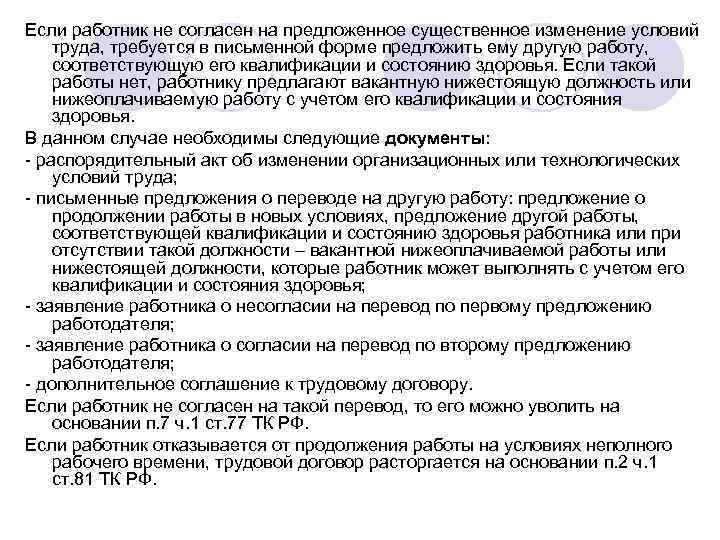 Если работник не согласен на предложенное существенное изменение условий труда, требуется в письменной форме предложить ему другую работу, соответствующую его квалификации и состоянию здоровья. Если такой работы нет, работнику предлагают вакантную нижестоящую должность или нижеоплачиваемую работу с учетом его квалификации и состояния здоровья.

В данном случае необходимы следующие документы:

- распорядительный акт об изменении организационных или технологических условий труда;

- письменные предложения о переводе на другую работу: предложение о продолжении работы в новых условиях, предложение другой работы, соответствующей квалификации и состоянию здоровья работника или при отсутствии такой должности – вакантной нижеоплачиваемой работы или нижестоящей должности, которые работник может выполнять с учетом его квалификации и состояния здоровья;

- заявление работника о несогласии на перевод по первому предложению работодателя;

- заявление работника о согласии на перевод по второму предложению работодателя;

- дополнительное соглашение к трудовому договору.

Если работник не согласен на такой перевод, то его можно уволить на основании п.7 ч.1 ст.77 ТК РФ.

Если работник отказывается от продолжения работы на условиях неполного рабочего времени, трудовой договор расторгается на основании п.2 ч.1 ст.81 ТК РФ.